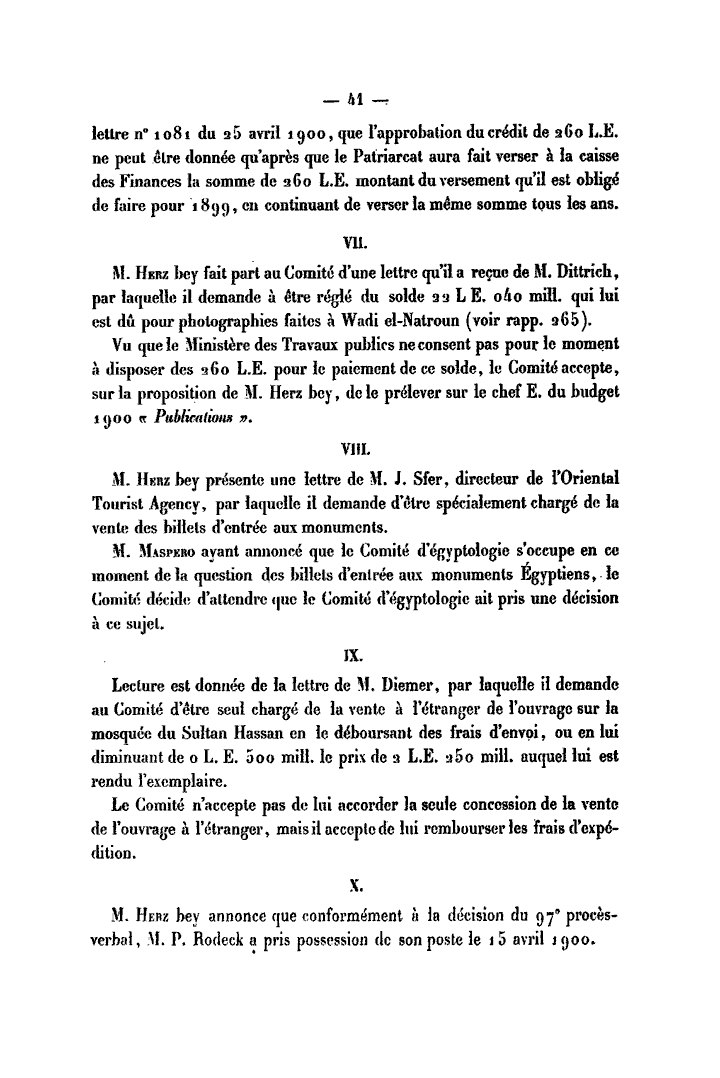 — 41 —

lettre n° 1081 du 25 avril 1900, que l'approbation du crédit de 260 L.E. ne peut être donnée qu'après que le Patriarcat aura fait verser à la caisse des Finances la somme de 260 L.E. montant du versement qu'il est obligé de faire pour 1899, en continuant de verser la même somme tous les ans.

VII.

M. Herz bey fait part au Comité d'une lettre qu'il a reçue de M. Dittrich, par laquelle il demande à être réglé du solde 22 L E. 040 mill. qui lui est dû pour photographies faites à Wadi el-Natroun (voir rapp. 265).

Vu que le Ministère des Travaux publics ne consent pas pour le moment à disposer des 260 L.E. pour le paiement de ce solde, le Comité accepte, sur la proposition de M. Herz bey, de le prélever sur le chef E. du budget 1900 « Publications ».

VIII.

M. Herz bey présente une lettre de M. J. Sfer, directeur de l'Oriental Tourist Agency, par laquelle il demande d'être spécialement chargé de la vente des billets d'entrée aux monuments.

M. Maspero ayant annoncé que le Comité d'égyptologie s'occupe en ce moment de la question des billets d'entrée aux monuments Égyptiens, le Comité décide d'attendre que le Comité d'égyptologie ait pris une décision à ce sujet.

IX.

Lecture est donnée de la lettre de M. Diemer, par laquelle il demande au Comité d'être seul chargé de la vente à l'étranger de l'ouvrage sur la mosquée du Sultan Hassan en le déboursant des frais d'envoi, ou en lui diminuant de 0 L. E. 500 mill. le prix de 2 L.E. 250 mill. auquel lui est rendu l'exemplaire.

Le Comité n'accepte pas de lui accorder la seule concession de la vente de l'ouvrage à l'étranger, mais il accepte de lui rembourser les frais d'expédition.

X.

M. Herz bey annonce que conformément à la décision du 97° procès-verbal, M. P. Rodeck a pris possession de son poste le 15 avril 1900.